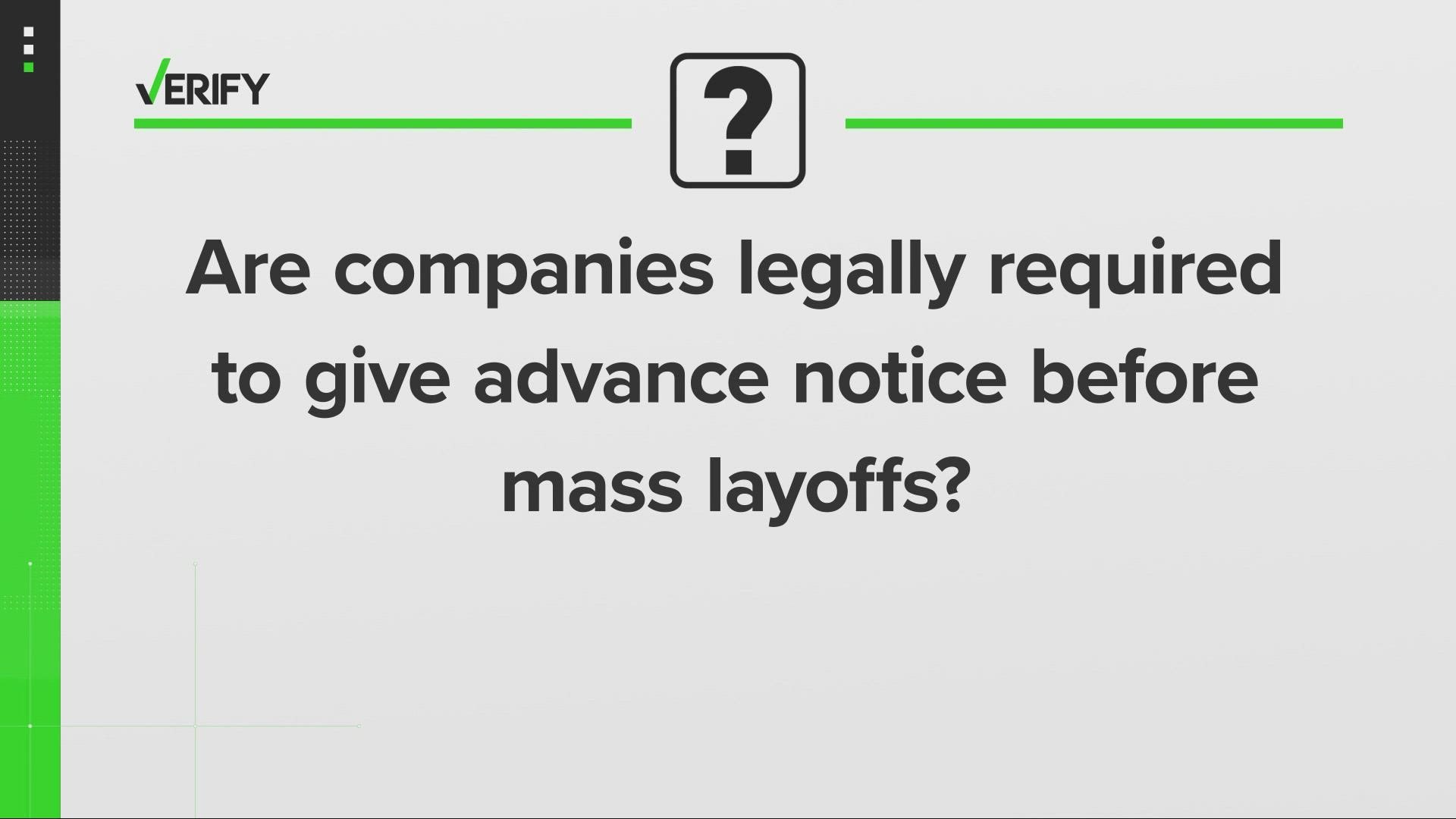 VERIFY

?

Are companies legally required to give advance notice before mass layoffs?